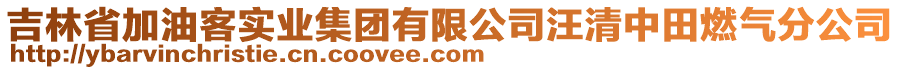 吉林省加油客实业集团有限公司汪清中田燃气分公司
http://ybarvinchristie.cn.coovee.com